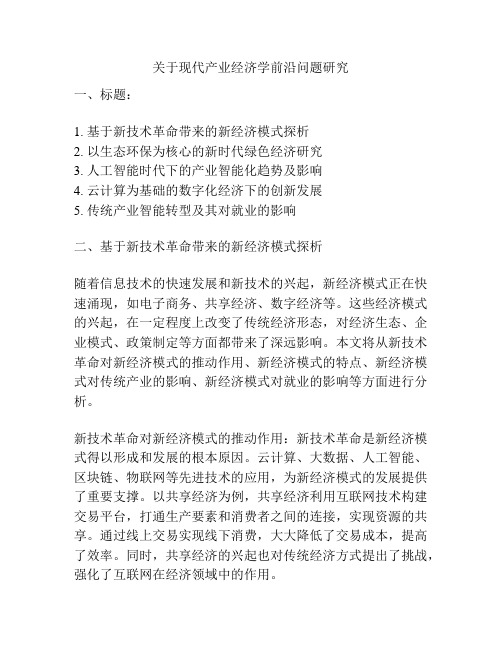 关于现代产业经济学前沿问题研究

一、标题：

1. 基于新技术革命带来的新经济模式探析
2. 以生态环保为核心的新时代绿色经济研究
3. 人工智能时代下的产业智能化趋势及影响
4. 云计算为基础的数字化经济下的创新发展
5. 传统产业智能转型及其对就业的影响

二、基于新技术革命带来的新经济模式探析

随着信息技术的快速发展和新技术的兴起，新经济模式正在快速涌现，如电子商务、共享经济、数字经济等。这些经济模式的兴起，在一定程度上改变了传统经济形态，对经济生态、企业模式、政策制定等方面都带来了深远影响。本文将从新技术革命对新经济模式的推动作用、新经济模式的特点、新经济模式对传统产业的影响、新经济模式对就业的影响等方面进行分析。

新技术革命对新经济模式的推动作用：新技术革命是新经济模式得以形成和发展的根本原因。云计算、大数据、人工智能、区块链、物联网等先进技术的应用，为新经济模式的发展提供了重要支撑。以共享经济为例，共享经济利用互联网技术构建交易平台，打通生产要素和消费者之间的连接，实现资源的共享。通过线上交易实现线下消费，大大降低了交易成本，提高了效率。同时，共享经济的兴起也对传统经济方式提出了挑战，强化了互联网在经济领域中的作用。